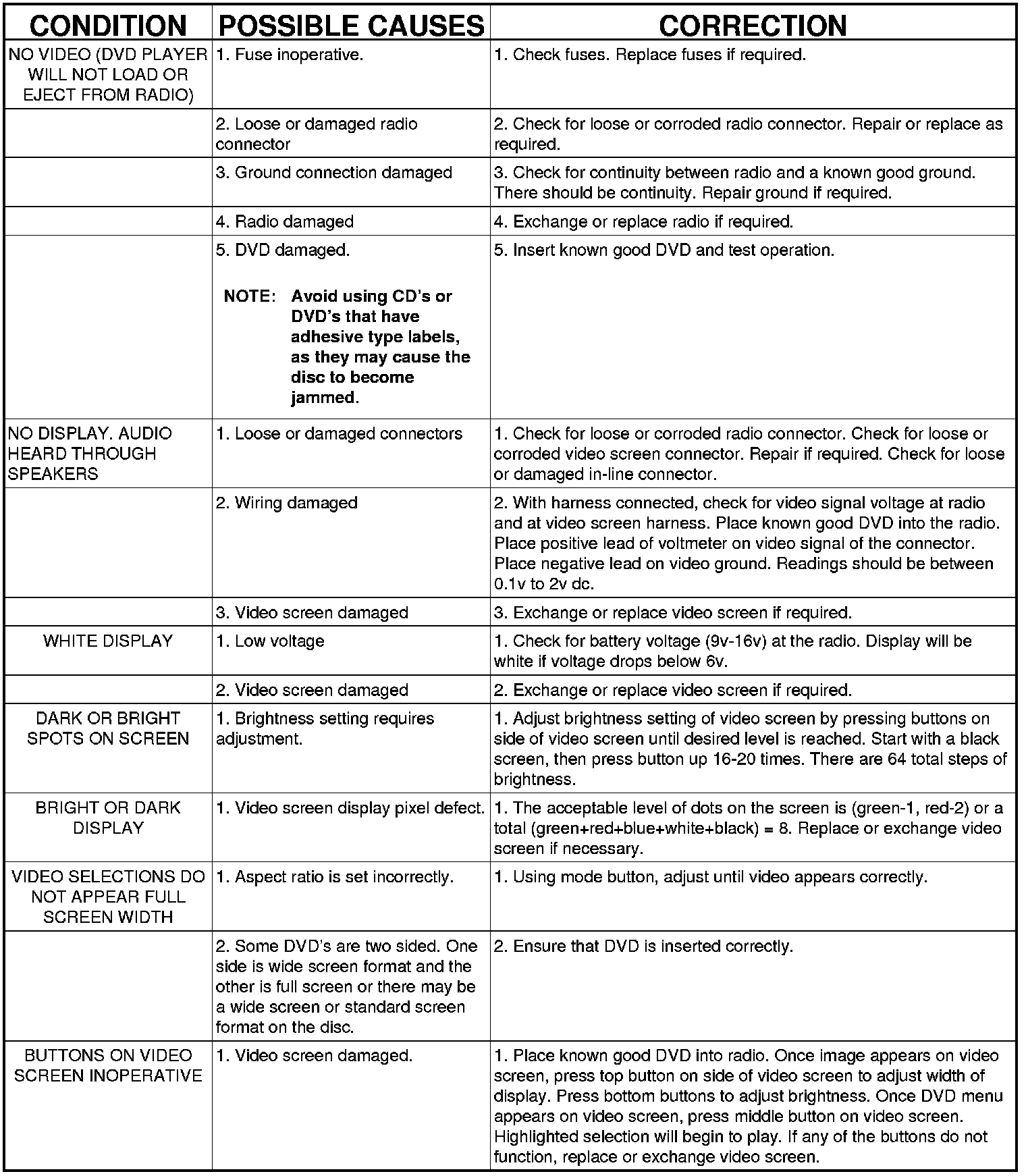 | CONDITION | POSSIBLE CAUSES | CORRECTION |
|---|---|---|
| NO VIDEO (DVD PLAYER WILL NOT LOAD OR EJECT FROM RADIO) | 1. Fuse inoperative. | 1. Check fuses. Replace fuses if required. |
| | 2. Loose or damaged radio connector | 2. Check for loose or corroded radio connector. Repair or replace as required. |
| | 3. Ground connection damaged | 3. Check for continuity between radio and a known good ground. There should be continuity. Repair ground if required. |
| | 4. Radio damaged | 4. Exchange or replace radio if required. |
| | 5. DVD damaged. NOTE: Avoid using CD's or DVD's that have adhesive type labels, as they may cause the disc to become jammed. | 5. Insert known good DVD and test operation. |
| NO DISPLAY. AUDIO HEARD THROUGH SPEAKERS | 1. Loose or damaged connectors | 1. Check for loose or corroded radio connector. Check for loose or corroded video screen connector. Repair if required. Check for loose or damaged in-line connector. |
| | 2. Wiring damaged | 2. With harness connected, check for video signal voltage at radio and at video screen harness. Place known good DVD into the radio. Place positive lead of voltmeter on video signal of the connector. Place negative lead on video ground. Readings should be between 0.1v to 2v dc. |
| | 3. Video screen damaged | 3. Exchange or replace video screen if required. |
| WHITE DISPLAY | 1. Low voltage | 1. Check for battery voltage (9v-16v) at the radio. Display will be white if voltage drops below 6v. |
| | 2. Video screen damaged | 2. Exchange or replace video screen if required. |
| DARK OR BRIGHT SPOTS ON SCREEN | 1. Brightness setting requires adjustment. | 1. Adjust brightness setting of video screen by pressing buttons on side of video screen until desired level is reached. Start with a black screen, then press button up 16-20 times. There are 64 total steps of brightness. |
| BRIGHT OR DARK DISPLAY | 1. Video screen display pixel defect. | 1. The acceptable level of dots on the screen is (green-1, red-2) or a total (green+red+blue+white+black) = 8. Replace or exchange video screen if necessary. |
| VIDEO SELECTIONS DO NOT APPEAR FULL SCREEN WIDTH | 1. Aspect ratio is set incorrectly. | 1. Using mode button, adjust until video appears correctly. |
| | 2. Some DVD's are two sided. One side is wide screen format and the other is full screen or there may be a wide screen or standard screen format on the disc. | 2. Ensure that DVD is inserted correctly. |
| BUTTONS ON VIDEO SCREEN INOPERATIVE | 1. Video screen damaged. | 1. Place known good DVD into radio. Once image appears on video screen, press top button on side of video screen to adjust width of display. Press bottom buttons to adjust brightness. Once DVD menu appears on video screen, press middle button on video screen. Highlighted selection will begin to play. If any of the buttons do not function, replace or exchange video screen. |